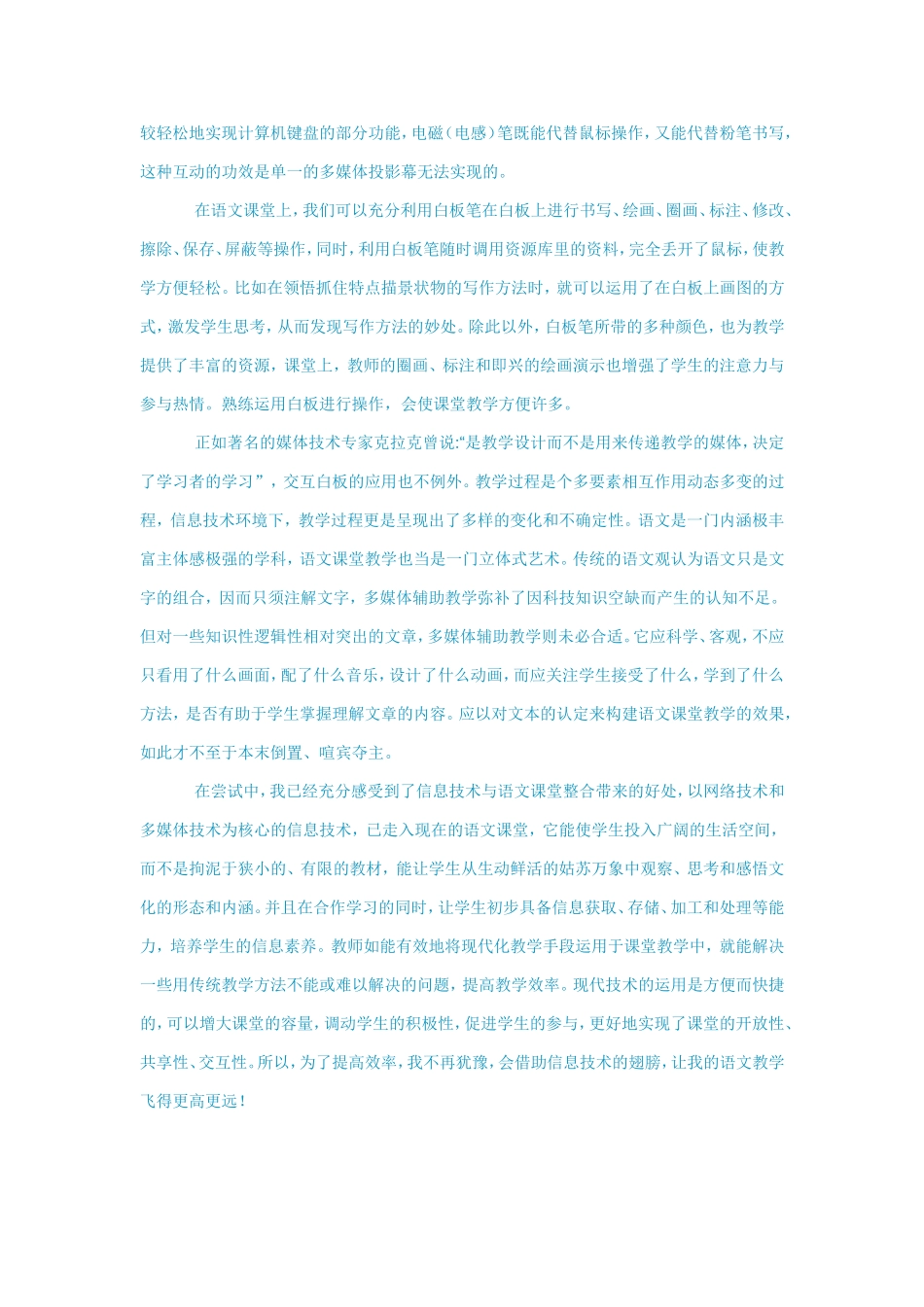 较轻松地实现计算机键盘的部分功能，电磁（电感）笔既能代替鼠标操作，又能代替粉笔书写，这种互动的功效是单一的多媒体投影幕无法实现的。

在语文课堂上，我们可以充分利用白板笔在白板上进行书写、绘画、圈画、标注、修改、擦除、保存、屏蔽等操作，同时，利用白板笔随时调用资源库里的资料，完全丢开了鼠标，使教学方便轻松。比如在领悟抓住特点描景状物的写作方法时，就可以运用了在白板上画图的方式，激发学生思考，从而发现写作方法的妙处。除此以外，白板笔所带的多种颜色，也为教学提供了丰富的资源，课堂上，教师的圈画、标注和即兴的绘画演示也增强了学生的注意力与参与热情。熟练运用白板进行操作，会使课堂教学方便许多。

正如著名的媒体技术专家克拉克曾说：“是教学设计而不是用来传递教学的媒体，决定了学习者的学习”，交互白板的应用也不例外。教学过程是个多要素相互作用动态多变的过程，信息技术环境下，教学过程更是呈现出了多样的变化和不确定性。语文是一门内涵极丰富主体感极强的学科，语文课堂教学也当是一门立体式艺术。传统的语文观认为语文只是文字的组合，因而只须注解文字，多媒体辅助教学弥补了因科技知识空缺而产生的认知不足。但对一些知识性逻辑性相对突出的文章，多媒体辅助教学则未必合适。它应科学、客观，不应只看用了什么画面，配了什么音乐，设计了什么动画，而应关注学生接受了什么，学到了什么方法，是否有助于学生掌握理解文章的内容。应以对文本的认定来构建语文课堂教学的效果，如此才不至于本末倒置、喧宾夺主。

在尝试中，我已经充分感受到了信息技术与语文课堂整合带来的好处，以网络技术和多媒体技术为核心的信息技术，已走入现在的语文课堂，它能使学生投入广阔的生活空间，而不是拘泥于狭小的、有限的教材，能让学生从生动鲜活的姑苏万象中观察、思考和感悟文化的形态和内涵。并且在合作学习的同时，让学生初步具备信息获取、存储、加工和处理等能力，培养学生的信息素养。教师如能有效地将现代化教学手段运用于课堂教学中，就能解决一些用传统教学方法不能或难以解决的问题，提高教学效率。现代技术的运用是方便而快捷的，可以增大课堂的容量，调动学生的积极性，促进学生的参与，更好地实现了课堂的开放性、共享性、交互性。所以，为了提高效率，我不再犹豫，会借助信息技术的翅膀，让我的语文教学飞得更高更远！